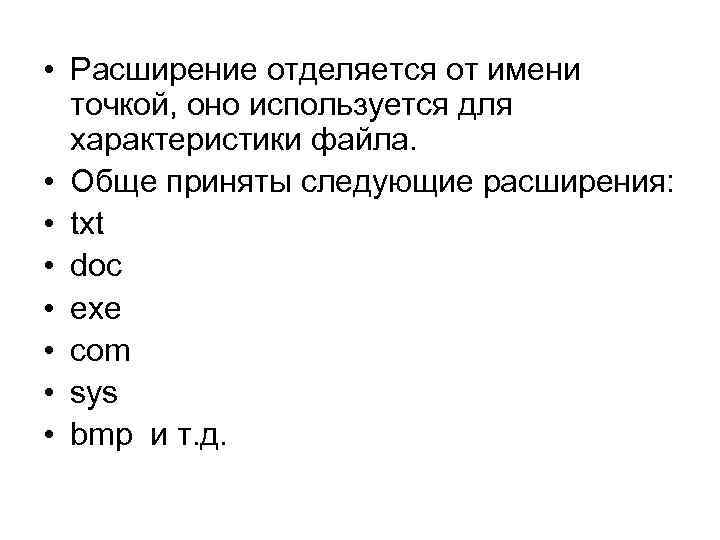 • Расширение отделяется от имени точкой, оно используется для характеристики файла.
• Обще приняты следующие расширения:
• txt
• doc
• exe
• com
• sys
• bmp и т.д.